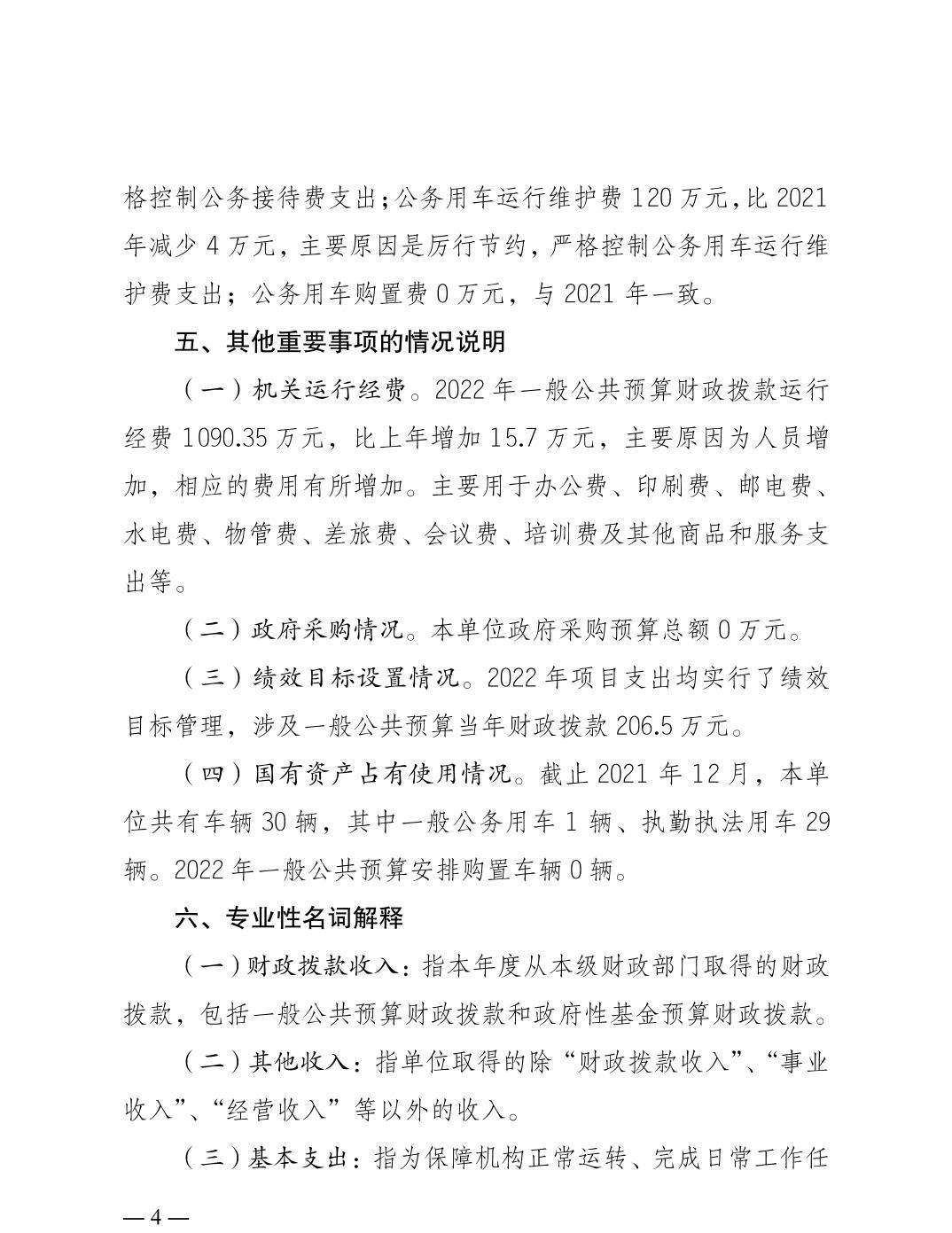 格控制公务接待费支出;公务用车运行维护费120万元,比2021年减少4万元，主要原因是厉行节约，严格控制公务用车运行维护费支出；公务用车购置费0万元，与2021年一致。

五、其他重要事项的情况说明

（一）机关运行经费。2022年一般公共预算财政拨款运行经费1090.35万元，比上年增加15.7万元，主要原因为人员增加，相应的费用有所增加。主要用于办公费、印刷费、邮电费、水电费、物管费、差旅费、会议费、培训费及其他商品和服务支出等。

（二）政府采购情况。本单位政府采购预算总额0万元。

（三）绩效目标设置情况。2022年项目支出均实行了绩效目标管理，涉及一般公共预算当年财政拨款206.5万元。

（四）国有资产占有使用情况。截止2021年12月，本单位共有车辆30辆，其中一般公务用车1辆、执勤执法用车29辆。2022年一般公共预算安排购置车辆0辆。

六、专业性名词解释

（一）财政拨款收入：指本年度从本级财政部门取得的财政拨款，包括一般公共预算财政拨款和政府性基金预算财政拨款。

（二）其他收入：指单位取得的除“财政拨款收入”、“事业收入”、“经营收入”等以外的收入。

（三）基本支出：指为保障机构正常运转、完成日常工作任

—4—